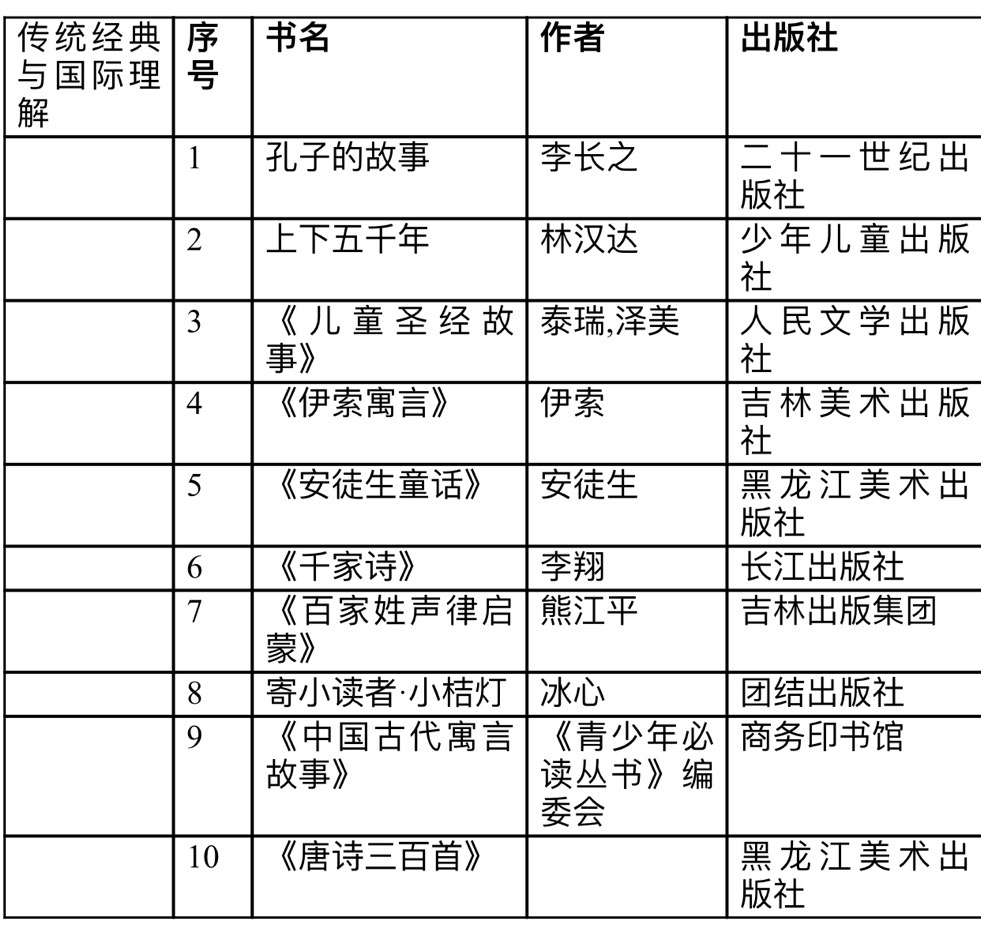 | 传统经典与国际理解 | 序号 | 书名 | 作者 | 出版社 |
|---|---|---|---|---|
| | 1 | 孔子的故事 | 李长之 | 二十一世纪出版社 |
| | 2 | 上下五千年 | 林汉达 | 少年儿童出版社 |
| | 3 | 《儿童圣经故事》 | 泰瑞,泽美 | 人民文学出版社 |
| | 4 | 《伊索寓言》 | 伊索 | 吉林美术出版社 |
| | 5 | 《安徒生童话》 | 安徒生 | 黑龙江美术出版社 |
| | 6 | 《千家诗》 | 李翔 | 长江出版社 |
| | 7 | 《百家姓声律启蒙》 | 熊江平 | 吉林出版集团 |
| | 8 | 寄小读者·小桔灯 | 冰心 | 团结出版社 |
| | 9 | 《中国古代寓言故事》 | 《青少年必读丛书》编委会 | 商务印书馆 |
| | 10 | 《唐诗三百首》 | | 黑龙江美术出版社 |